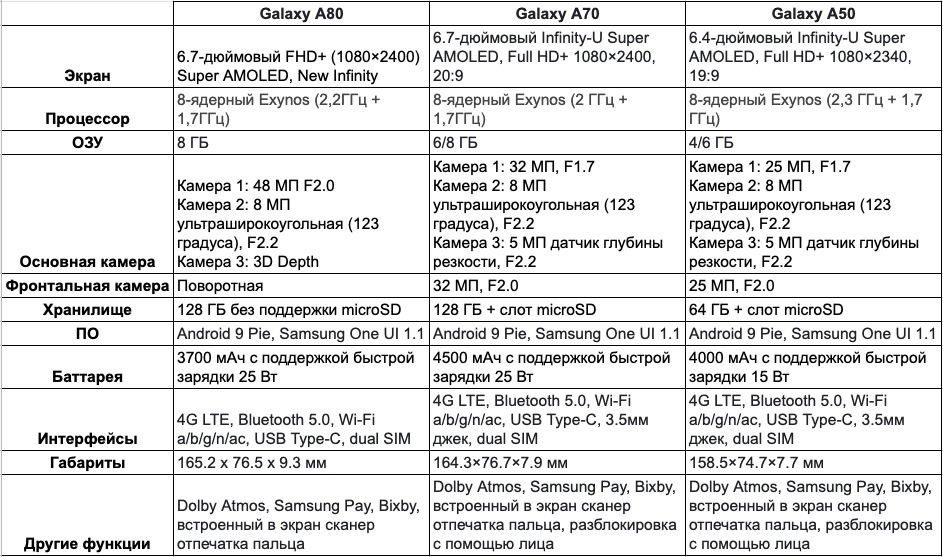 | | Galaxy A80 | Galaxy A70 | Galaxy A50 |
|---|---|---|---|
| Экран | 6.7-дюймовый FHD+ (1080×2400) Super AMOLED, New Infinity | 6.7-дюймовый Infinity-U Super AMOLED, Full HD+ 1080×2400, 20:9 | 6.4-дюймовый Infinity-U Super AMOLED, Full HD+ 1080×2340, 19:9 |
| Процессор | 8-ядерный Exynos (2,2ГГц + 1,7ГГц) | 8-ядерный Exynos (2 ГГц + 1,7ГГц) | 8-ядерный Exynos (2,3 ГГц + 1,7 ГГц) |
| ОЗУ | 8 ГБ | 6/8 ГБ | 4/6 ГБ |
| Основная камера | Камера 1: 48 МП F2.0 Камера 2: 8 МП ультраширокоугольная (123 градуса), F2.2 Камера 3: 3D Depth | Камера 1: 32 МП, F1.7 Камера 2: 8 МП ультраширокоугольная (123 градуса), F2.2 Камера 3: 5 МП датчик глубины резкости, F2.2 | Камера 1: 25 МП, F1.7 Камера 2: 8 МП ультраширокоугольная (123 градуса), F2.2 Камера 3: 5 МП датчик глубины резкости, F2.2 |
| Фронтальная камера | Поворотная | 32 МП, F2.0 | 25 МП, F2.0 |
| Хранилище | 128 ГБ без поддержки microSD | 128 ГБ + слот microSD | 64 ГБ + слот microSD |
| ПО | Android 9 Pie, Samsung One UI 1.1 | Android 9 Pie, Samsung One UI 1.1 | Android 9 Pie, Samsung One UI 1.1 |
| Баттарея | 3700 мАч с поддержкой быстрой зарядки 25 Вт | 4500 мАч с поддержкой быстрой зарядки 25 Вт | 4000 мАч с поддержкой быстрой зарядки 15 Вт |
| Интерфейсы | 4G LTE, Bluetooth 5.0, Wi-Fi a/b/g/n/ac, USB Type-C, dual SIM | 4G LTE, Bluetooth 5.0, Wi-Fi a/b/g/n/ac, USB Type-C, 3.5мм джек, dual SIM | 4G LTE, Bluetooth 5.0, Wi-Fi a/b/g/n/ac, USB Type-C, 3.5мм джек, dual SIM |
| Габариты | 165.2 x 76.5 x 9.3 мм | 164.3×76.7×7.9 мм | 158.5×74.7×7.7 мм |
| Другие функции | Dolby Atmos, Samsung Pay, Bixby, встроенный в экран сканер отпечатка пальца | Dolby Atmos, Samsung Pay, Bixby, встроенный в экран сканер отпечатка пальца, разблокировка с помощью лица | Dolby Atmos, Samsung Pay, Bixby, встроенный в экран сканер отпечатка пальца, разблокировка с помощью лица |